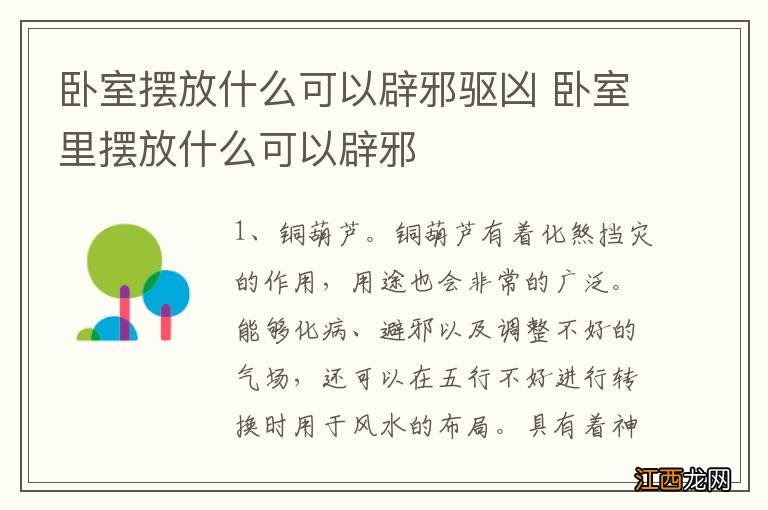 卧室摆放什么可以辟邪驱凶 卧室里摆放什么可以辟邪

1、铜葫芦。铜葫芦有着化煞挡灾的作用，用途也会非常的广泛。能够化病、避邪以及调整不好的气场，还可以在五行不好进行转换时用于风水的布局。具有着神

江西龙网